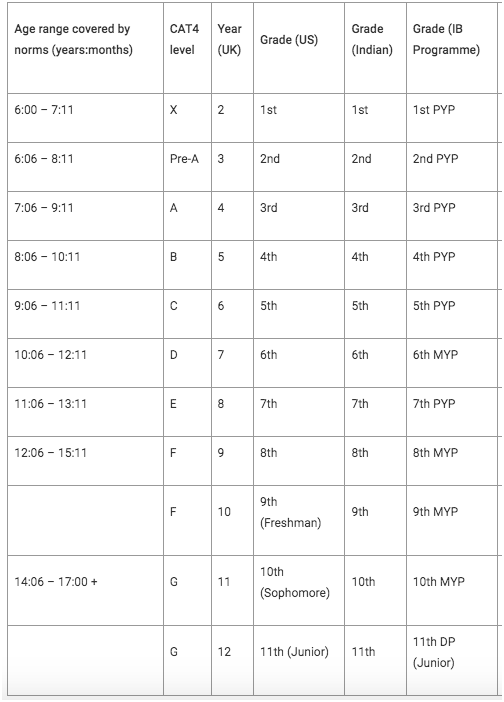 | Age range covered by norms (years:months) | CAT4 level | Year (UK) | Grade (US) | Grade (Indian) | Grade (IB Programme) |
|---|---|---|---|---|---|
| 6:00 – 7:11 | X | 2 | 1st | 1st | 1st PYP |
| 6:06 – 8:11 | Pre-A | 3 | 2nd | 2nd | 2nd PYP |
| 7:06 – 9:11 | A | 4 | 3rd | 3rd | 3rd PYP |
| 8:06 – 10:11 | B | 5 | 4th | 4th | 4th PYP |
| 9:06 – 11:11 | C | 6 | 5th | 5th | 5th PYP |
| 10:06 – 12:11 | D | 7 | 6th | 6th | 6th MYP |
| 11:06 – 13:11 | E | 8 | 7th | 7th | 7th PYP |
| 12:06 – 15:11 | F | 9 | 8th | 8th | 8th MYP |
| | F | 10 | 9th (Freshman) | 9th | 9th MYP |
| 14:06 – 17:00 + | G | 11 | 10th (Sophomore) | 10th | 10th MYP |
| | G | 12 | 11th (Junior) | 11th | 11th DP (Junior) |